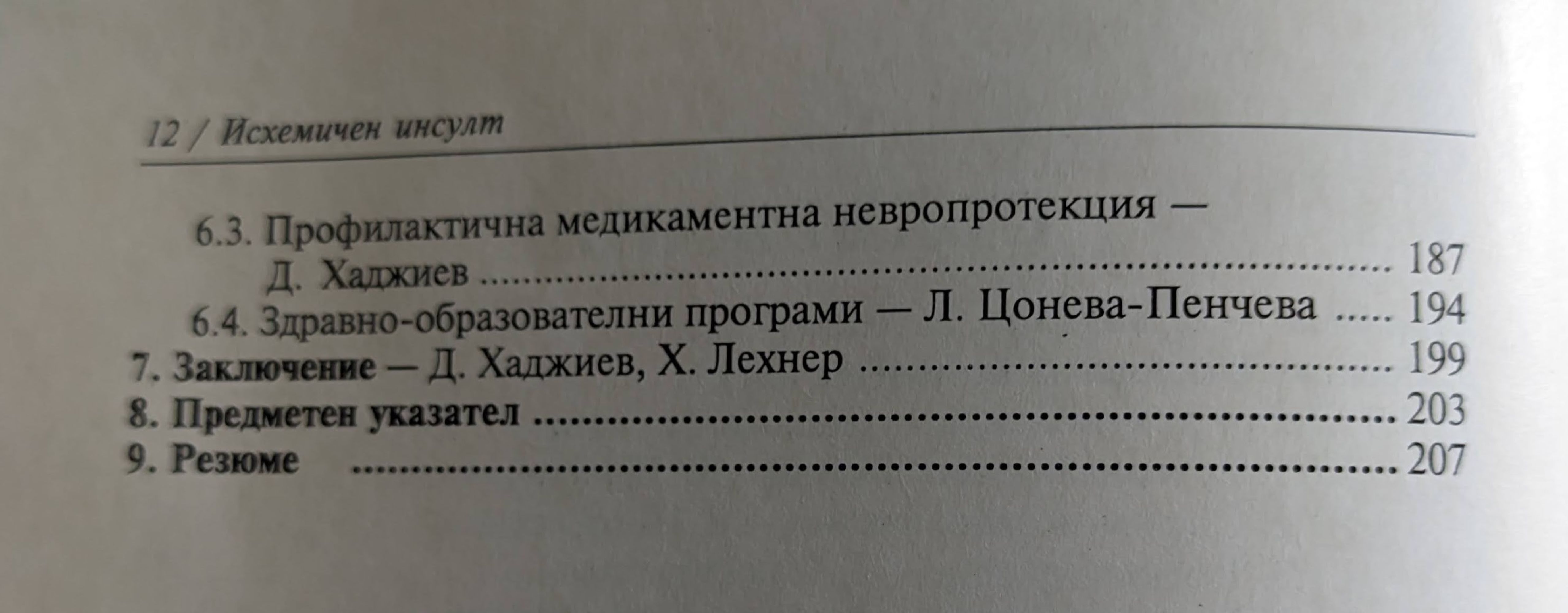 12 / Исхемичен инсулт

6.3. Профилактична медикаментна невропротекция —
Д. Хаджиев 187
6.4. Здравно-образователни програми — Л. Цонева-Пенчева 194
7. Заключение — Д. Хаджиев, Х. Лехнер 199
8. Предметен указател 203
9. Резюме 207